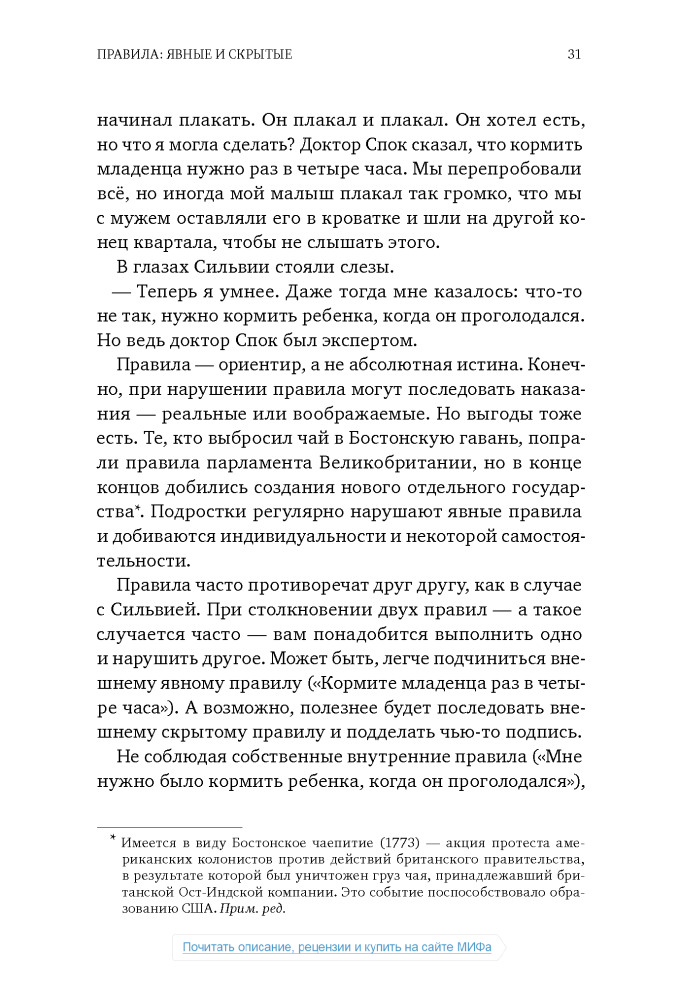 ПРАВИЛА: ЯВНЫЕ И СКРЫТЫЕ 31

начинал плакать. Он плакал и плакал. Он хотел есть, но что я могла сделать? Доктор Спок сказал, что кормить младенца нужно раз в четыре часа. Мы перепробовали всё, но иногда мой малыш плакал так громко, что мы с мужем оставляли его в кроватке и шли на другой конец квартала, чтобы не слышать этого.

В глазах Сильвии стояли слезы.

— Теперь я умнее. Даже тогда мне казалось: что-то не так, нужно кормить ребенка, когда он проголодался. Но ведь доктор Спок был экспертом.

Правила — ориентир, а не абсолютная истина. Конечно, при нарушении правила могут последовать наказания — реальные или воображаемые. Но выгоды тоже есть. Те, кто выбросил чай в Бостонскую гавань, попрали правила парламента Великобритании, но в конце концов добились создания нового отдельного государства*. Подростки регулярно нарушают явные правила и добиваются индивидуальности и некоторой самостоятельности.

Правила часто противоречат друг другу, как в случае с Сильвией. При столкновении двух правил — а такое случается часто — вам понадобится выполнить одно и нарушить другое. Может быть, легче подчиниться внешнему явному правилу («Кормите младенца раз в четыре часа»). А возможно, полезнее будет последовать внешнему скрытому правилу и подделать чью-то подпись.

Не соблюдая собственные внутренние правила («Мне нужно было кормить ребенка, когда он проголодался»),

* Имеется в виду Бостонское чаепитие (1773) — акция протеста американских колонистов против действий британского правительства, в результате которой был уничтожен груз чая, принадлежавший британской Ост-Индской компании. Это событие поспособствовало образованию США. Прим. ред.

Почитать описание, рецензии и купить на сайте МИФа